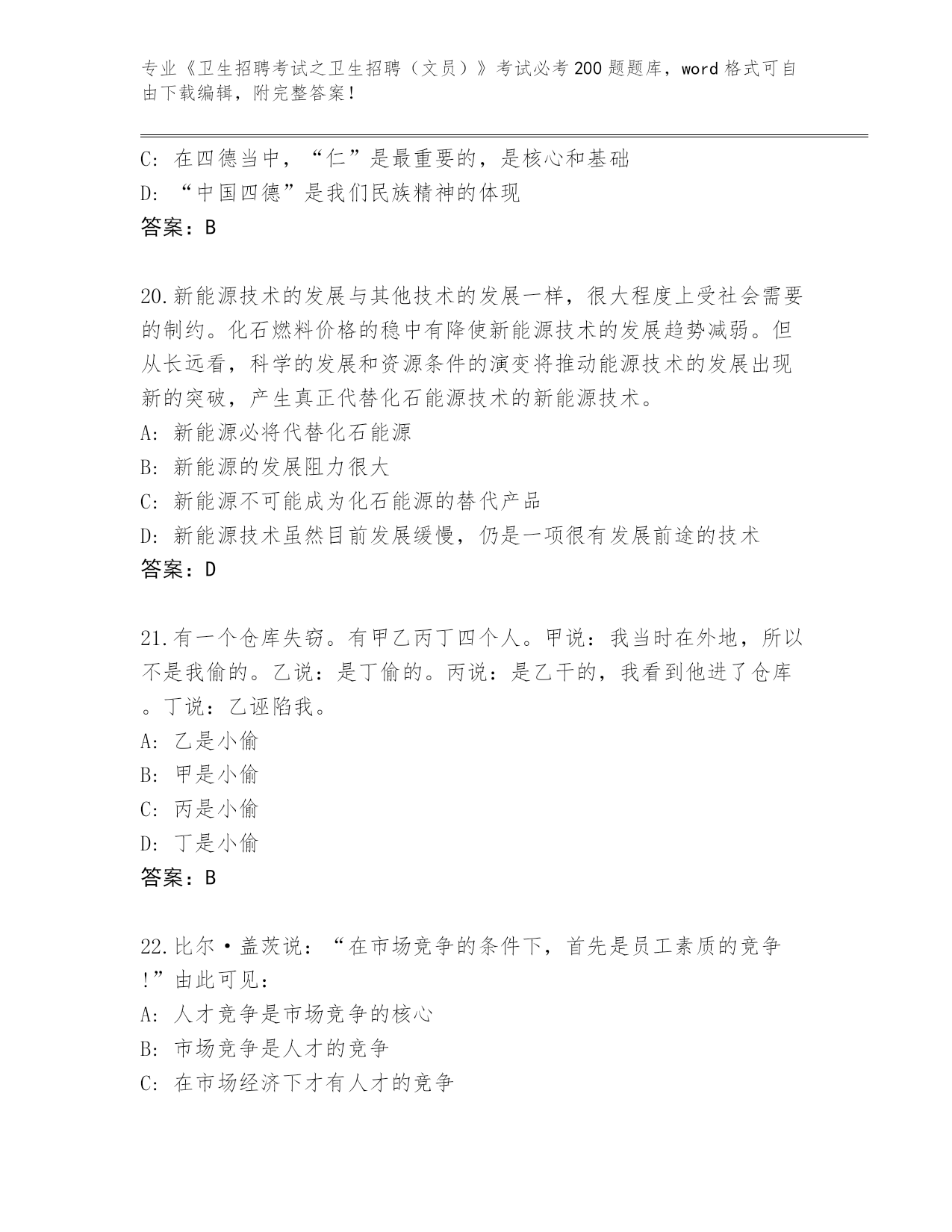 专业《卫生招聘考试之卫生招聘（文员）》考试必考200题题库，word格式可自由下载编辑，附完整答案！

C: 在四德当中，“仁”是最重要的，是核心和基础
D: “中国四德”是我们民族精神的体现
答案：B

20.新能源技术的发展与其他技术的发展一样，很大程度上受社会需要的制约。化石燃料价格的稳中有降使新能源技术的发展趋势减弱。但从长远看，科学的发展和资源条件的演变将推动能源技术的发展出现新的突破，产生真正代替化石能源技术的新能源技术。
A: 新能源必将代替化石能源
B: 新能源的发展阻力很大
C: 新能源不可能成为化石能源的替代产品
D: 新能源技术虽然目前发展缓慢，仍是一项很有发展前途的技术
答案：D

21.有一个仓库失窃。有甲乙丙丁四个人。甲说：我当时在外地，所以不是我偷的。乙说：是丁偷的。丙说：是乙干的，我看到他进了仓库。丁说：乙诬陷我。
A: 乙是小偷
B: 甲是小偷
C: 丙是小偷
D: 丁是小偷
答案：B

22.比尔·盖茨说：“在市场竞争的条件下，首先是员工素质的竞争!”由此可见：
A: 人才竞争是市场竞争的核心
B: 市场竞争是人才的竞争
C: 在市场经济下才有人才的竞争